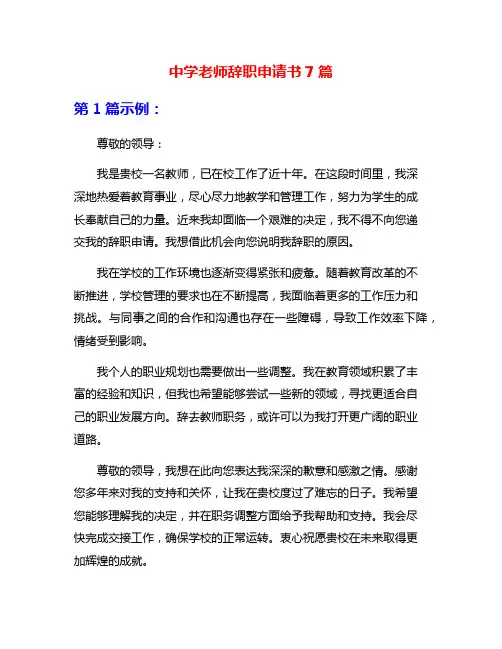 中学老师辞职申请书 7 篇

第 1 篇示例：

尊敬的领导：

我是贵校一名教师，已在校工作了近十年。在这段时间里，我深深地热爱着教育事业，尽心尽力地教学和管理工作，努力为学生的成长奉献自己的力量。近来我却面临一个艰难的决定，我不得不向您递交我的辞职申请。我想借此机会向您说明我辞职的原因。

我在学校的工作环境也逐渐变得紧张和疲惫。随着教育改革的不断推进，学校管理的要求也在不断提高，我面临着更多的工作压力和挑战。与同事之间的合作和沟通也存在一些障碍，导致工作效率下降，情绪受到影响。

我个人的职业规划也需要做出一些调整。我在教育领域积累了丰富的经验和知识，但我也希望能够尝试一些新的领域，寻找更适合自己的职业发展方向。辞去教师职务，或许可以为我打开更广阔的职业道路。

尊敬的领导，我想在此向您表达我深深的歉意和感激之情。感谢您多年来对我的支持和关怀，让我在贵校度过了难忘的日子。我希望您能够理解我的决定，并在职务调整方面给予我帮助和支持。我会尽快完成交接工作，确保学校的正常运转。衷心祝愿贵校在未来取得更加辉煌的成就。